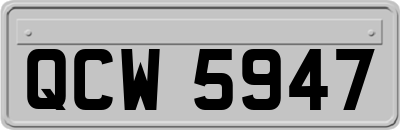 QCW 5947